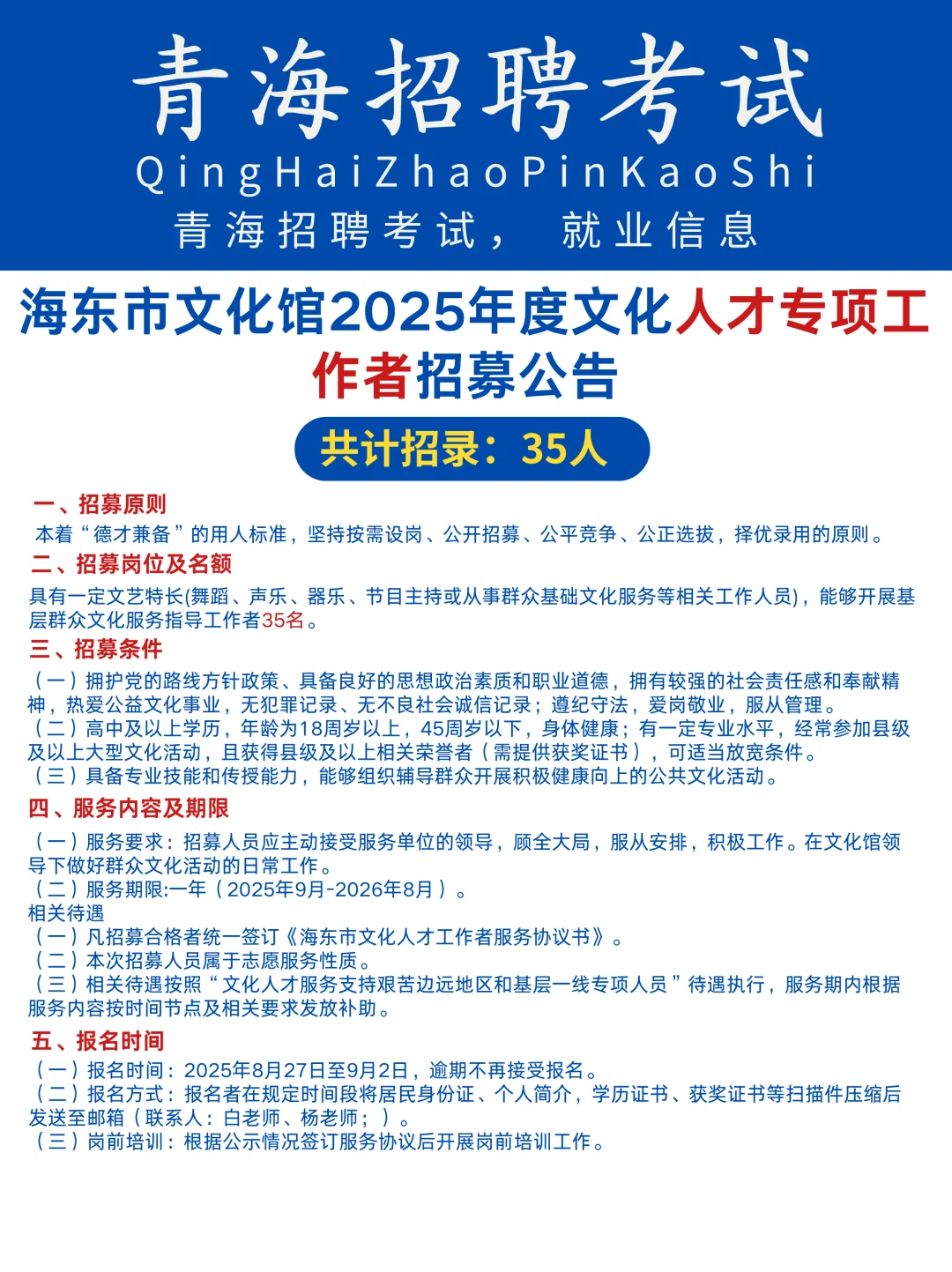 青海招聘考试

QingHaiZhaoPinKaoShi

青海招聘考试， 就业信息

海东市文化馆2025年度文化人才专项工作者招募公告

共计招录：35人

一、招募原则

本着“德才兼备”的用人标准，坚持按需设岗、公开招募、公平竞争、公正选拔，择优录用的原则。

二、招募岗位及名额

具有一定文艺特长(舞蹈、声乐、器乐、节目主持或从事群众基础文化服务等相关工作人员)，能够开展基层群众文化服务指导工作者35名。

三、招募条件

（一）拥护党的路线方针政策、具备良好的思想政治素质和职业道德，拥有较强的社会责任感和奉献精神，热爱公益文化事业，无犯罪记录、无不良社会诚信记录；遵纪守法，爱岗敬业，服从管理。
（二）高中及以上学历，年龄为18周岁以上，45周岁以下，身体健康；有一定专业水平，经常参加县级及以上大型文化活动，且获得县级及以上相关荣誉者（需提供获奖证书），可适当放宽条件。
（三）具备专业技能和传授能力，能够组织辅导群众开展积极健康向上的公共文化活动。

四、服务内容及期限

（一）服务要求：招募人员应主动接受服务单位的领导，顾全大局，服从安排，积极工作。在文化馆领导下做好群众文化活动的日常工作。
（二）服务期限:一年（2025年9月-2026年8月）。
相关待遇
（一）凡招募合格者统一签订《海东市文化人才工作者服务协议书》。
（二）本次招募人员属于志愿服务性质。
（三）相关待遇按照“文化人才服务支持艰苦边远地区和基层一线专项人员”待遇执行，服务期内根据服务内容按时间节点及相关要求发放补助。

五、报名时间

（一）报名时间：2025年8月27日至9月2日，逾期不再接受报名。
（二）报名方式：报名者在规定时间段将居民身份证、个人简介，学历证书、获奖证书等扫描件压缩后发送至邮箱（联系人：白老师、杨老师；）。
（三）岗前培训：根据公示情况签订服务协议后开展岗前培训工作。